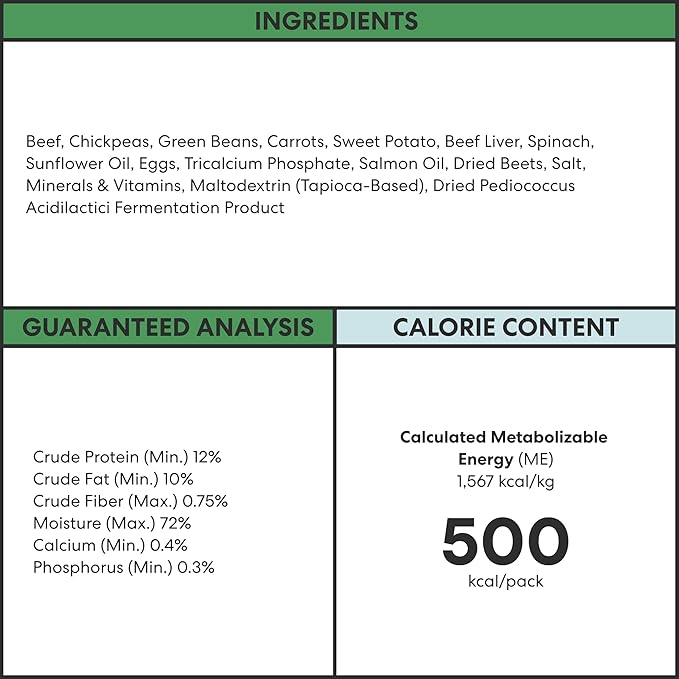 INGREDIENTS

Beef, Chickpeas, Green Beans, Carrots, Sweet Potato, Beef Liver, Spinach, Sunflower Oil, Eggs, Tricalcium Phosphate, Salmon Oil, Dried Beets, Salt, Minerals & Vitamins, Maltodextrin (Tapioca-Based), Dried Pediococcus Acidilactici Fermentation Product

GUARANTEED ANALYSIS

Crude Protein (Min.) 12%
Crude Fat (Min.) 10%
Crude Fiber (Max.) 0.75%
Moisture (Max.) 72%
Calcium (Min.) 0.4%
Phosphorus (Min.) 0.3%

CALORIE CONTENT

Calculated Metabolizable Energy (ME)
1,567 kcal/kg

500
kcal/pack